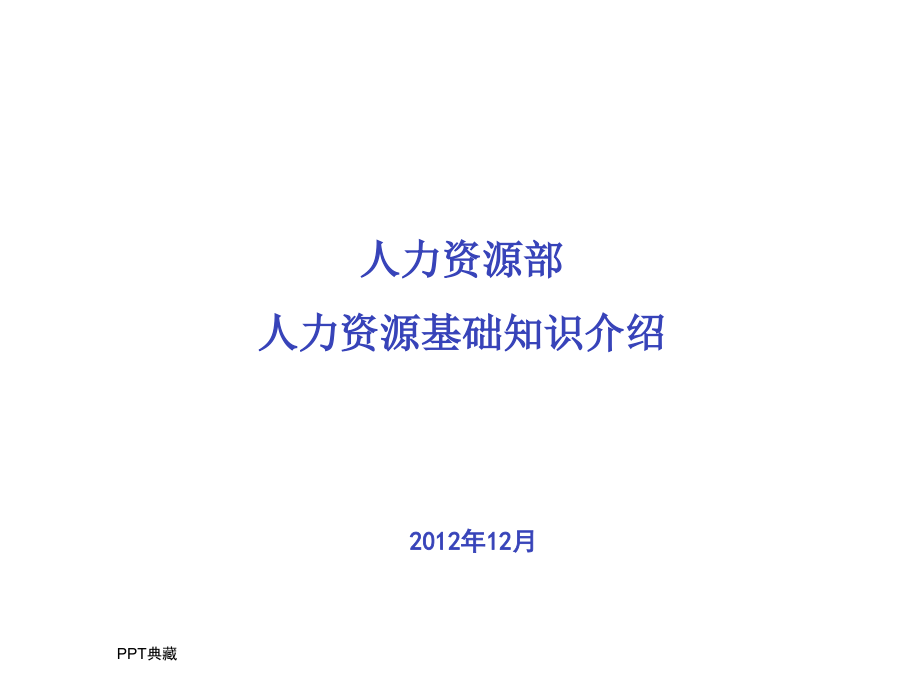 人力资源部
人力资源基础知识介绍

2012年12月

PPT典藏